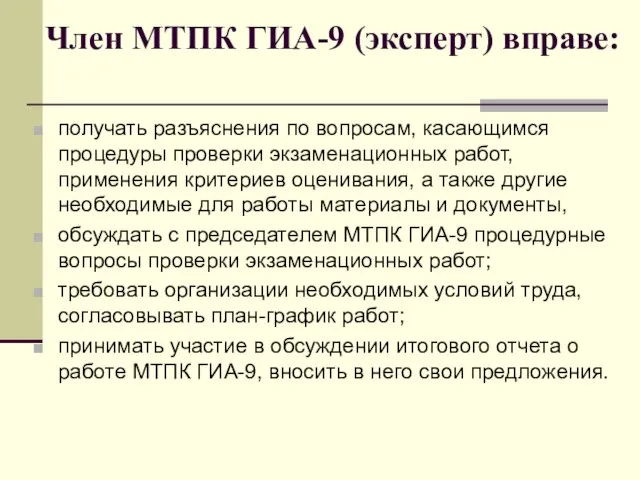 Член МТПК ГИА-9 (эксперт) вправе:

получать разъяснения по вопросам, касающимся процедуры проверки экзаменационных работ, применения критериев оценивания, а также другие необходимые для работы материалы и документы,

обсуждать с председателем МТПК ГИА-9 процедурные вопросы проверки экзаменационных работ;

требовать организации необходимых условий труда, согласовывать план-график работ;

принимать участие в обсуждении итогового отчета о работе МТПК ГИА-9, вносить в него свои предложения.